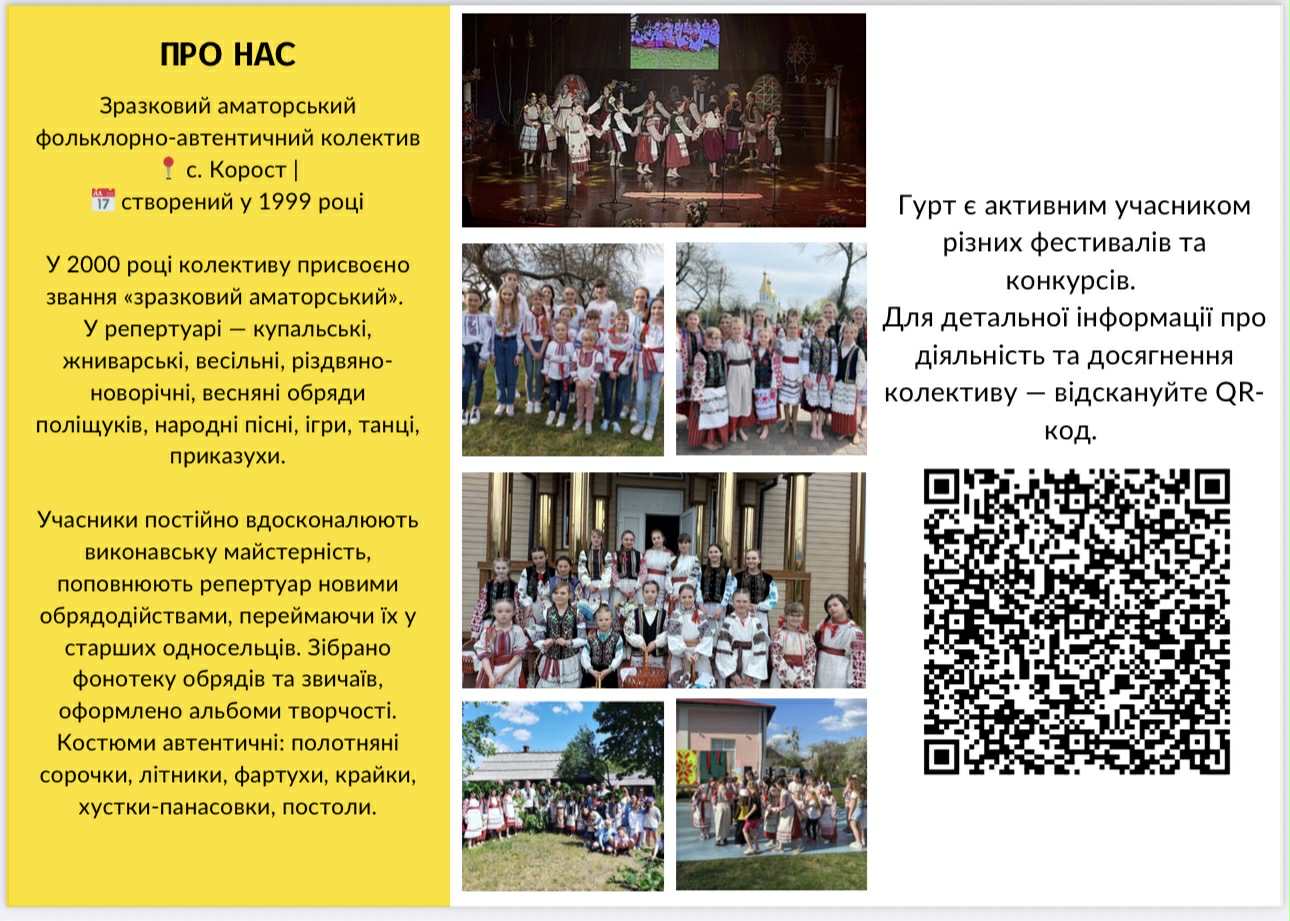 ПРО НАС

Зразковий аматорський фольклорно-автентичний колектив 📍 с. Корост | 📅 створений у 1999 році

У 2000 році колективу присвоєно звання «зразковий аматорський». У репертуарі — купальські, жниварські, весільні, різдвяно-новорічні, весняні обряди поліщуків, народні пісні, ігри, танці, приказухи.

Учасники постійно вдосконалюють виконавську майстерність, поповнюють репертуар новими обрядодійствами, переймаючи їх у старших односельців. Зібрано фонотеку обрядів та звичаїв, оформлено альбоми творчості. Костюми автентичні: полотняні сорочки, літники, фартухи, крайки, хустки-панасовки, постоли.

Гурт є активним учасником різних фестивалів та конкурсів.
Для детальної інформації про діяльність та досягнення колективу — відскануйте QR-код.